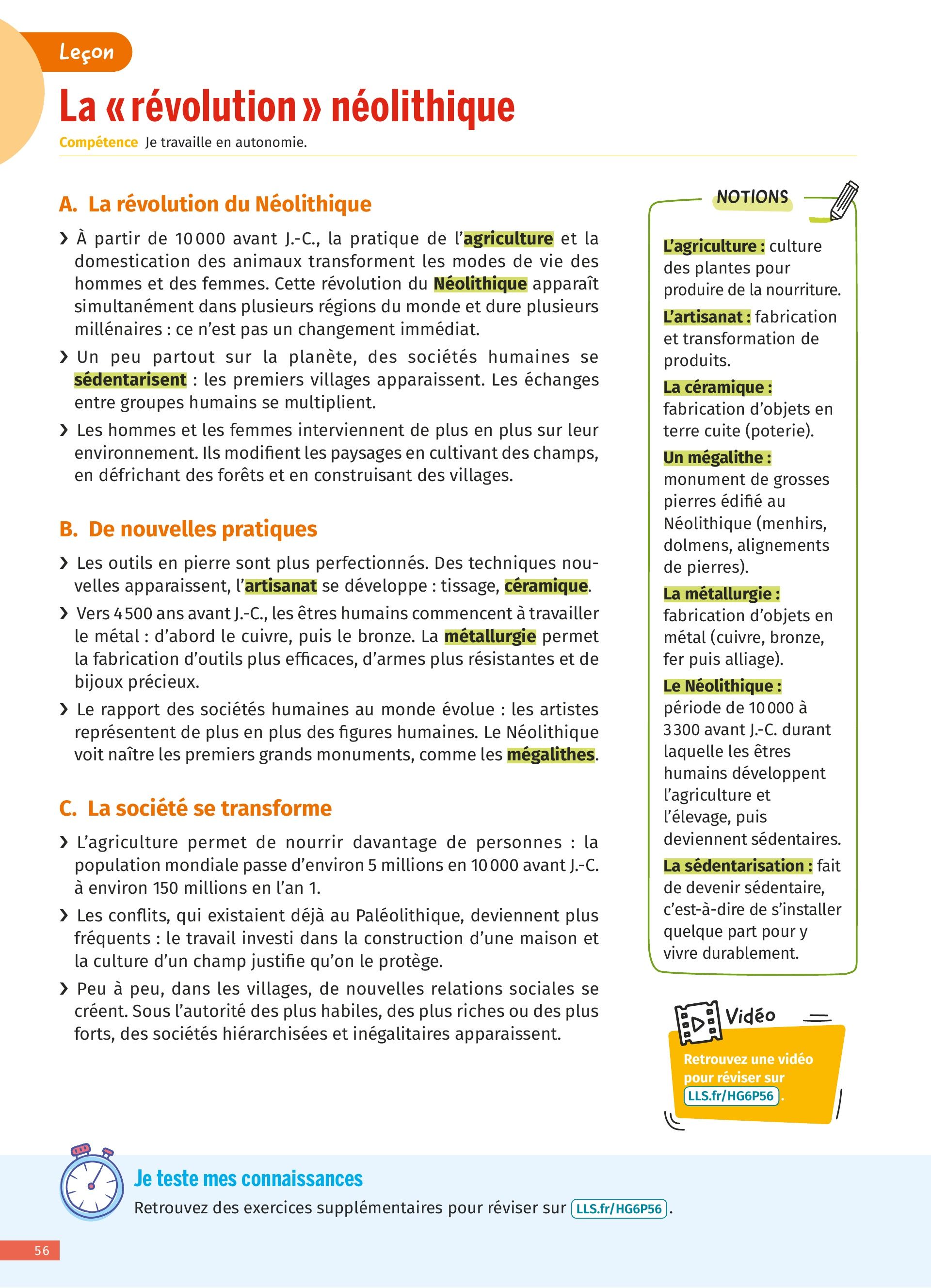 Leçon

La « révolution » néolithique

Compétence Je travaille en autonomie.

A. La révolution du Néolithique

› À partir de 10 000 avant J.-C., la pratique de l'agriculture et la domestication des animaux transforment les modes de vie des hommes et des femmes. Cette révolution du Néolithique apparaît simultanément dans plusieurs régions du monde et dure plusieurs millénaires : ce n'est pas un changement immédiat.

› Un peu partout sur la planète, des sociétés humaines se sédentarisent : les premiers villages apparaissent. Les échanges entre groupes humains se multiplient.

› Les hommes et les femmes interviennent de plus en plus sur leur environnement. Ils modifient les paysages en cultivant des champs, en défrichant des forêts et en construisant des villages.

B. De nouvelles pratiques

› Les outils en pierre sont plus perfectionnés. Des techniques nouvelles apparaissent, l'artisanat se développe : tissage, céramique.

› Vers 4 500 ans avant J.-C., les êtres humains commencent à travailler le métal : d'abord le cuivre, puis le bronze. La métallurgie permet la fabrication d'outils plus efficaces, d'armes plus résistantes et de bijoux précieux.

› Le rapport des sociétés humaines au monde évolue : les artistes représentent de plus en plus des figures humaines. Le Néolithique voit naître les premiers grands monuments, comme les mégalithes.

C. La société se transforme

› L'agriculture permet de nourrir davantage de personnes : la population mondiale passe d'environ 5 millions en 10 000 avant J.-C. à environ 150 millions en l'an 1.

› Les conflits, qui existaient déjà au Paléolithique, deviennent plus fréquents : le travail investi dans la construction d'une maison et la culture d'un champ justifie qu'on le protège.

› Peu à peu, dans les villages, de nouvelles relations sociales se créent. Sous l'autorité des plus habiles, des plus riches ou des plus forts, des sociétés hiérarchisées et inégalitaires apparaissent.

NOTIONS

L'agriculture : culture des plantes pour produire de la nourriture.

L'artisanat : fabrication et transformation de produits.

La céramique : fabrication d'objets en terre cuite (poterie).

Un mégalithe : monument de grosses pierres édifié au Néolithique (menhirs, dolmens, alignements de pierres).

La métallurgie : fabrication d'objets en métal (cuivre, bronze, fer puis alliage).

Le Néolithique : période de 10 000 à 3 300 avant J.-C. durant laquelle les êtres humains développent l'agriculture et l'élevage, puis deviennent sédentaires.

La sédentarisation : fait de devenir sédentaire, c'est-à-dire de s'installer quelque part pour y vivre durablement.

Vidéo
Retrouvez une vidéo pour réviser sur LLS.fr/HG6P56.

Je teste mes connaissances
Retrouvez des exercices supplémentaires pour réviser sur LLS.fr/HG6P56.

56